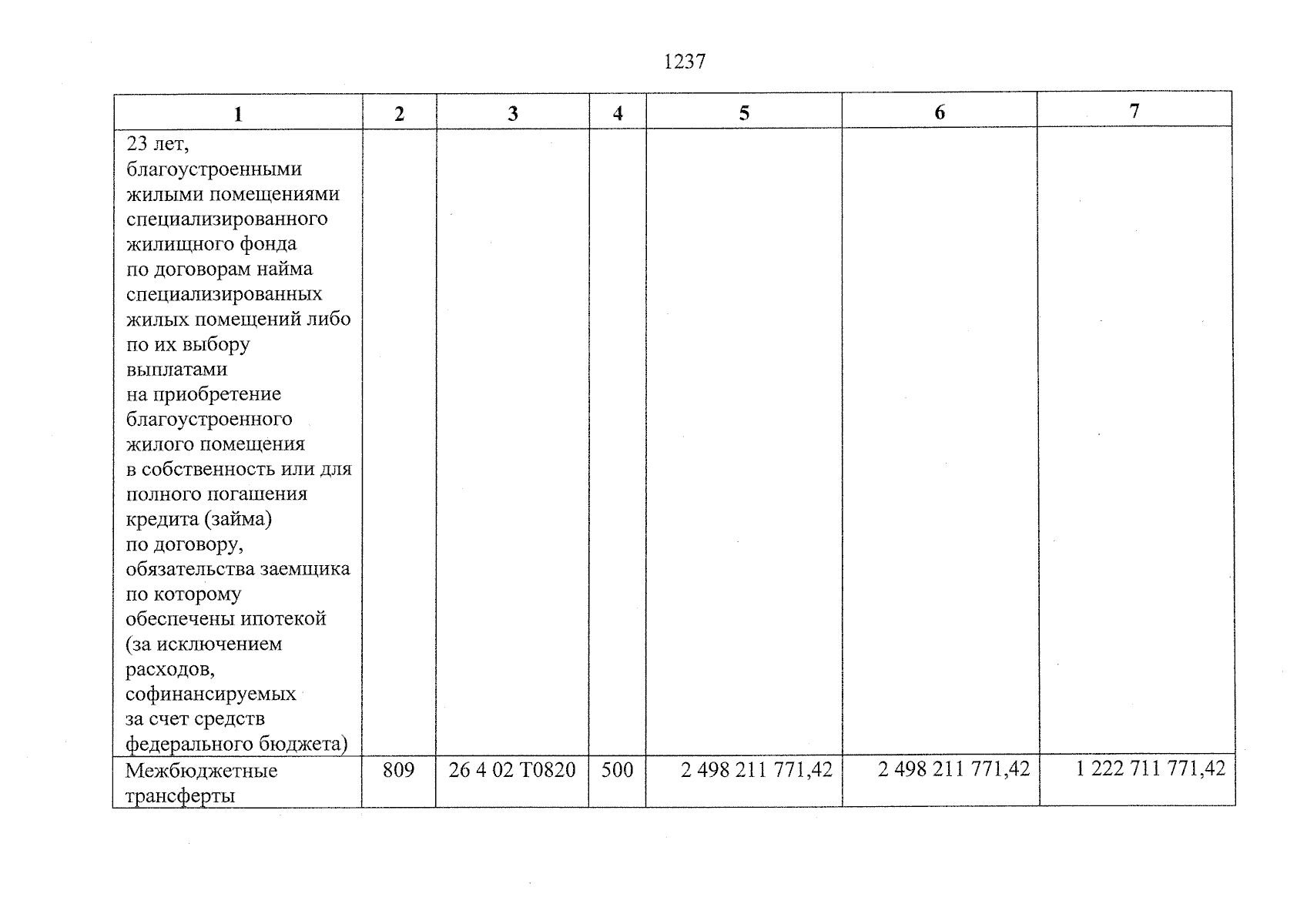 1237

| 1 | 2 | 3 | 4 | 5 | 6 | 7 |
|---|---|---|---|---|---|---|
| 23 лет, благоустроенными жилыми помещениями специализированного жилищного фонда по договорам найма специализированных жилых помещений либо по их выбору выплатами на приобретение благоустроенного жилого помещения в собственность или для полного погашения кредита (займа) по договору, обязательства заемщика по которому обеспечены ипотекой (за исключением расходов, софинансируемых за счет средств федерального бюджета) | | | | | | |
| Межбюджетные трансферты | 809 | 26 4 02 Т0820 | 500 | 2 498 211 771,42 | 2 498 211 771,42 | 1 222 711 771,42 |